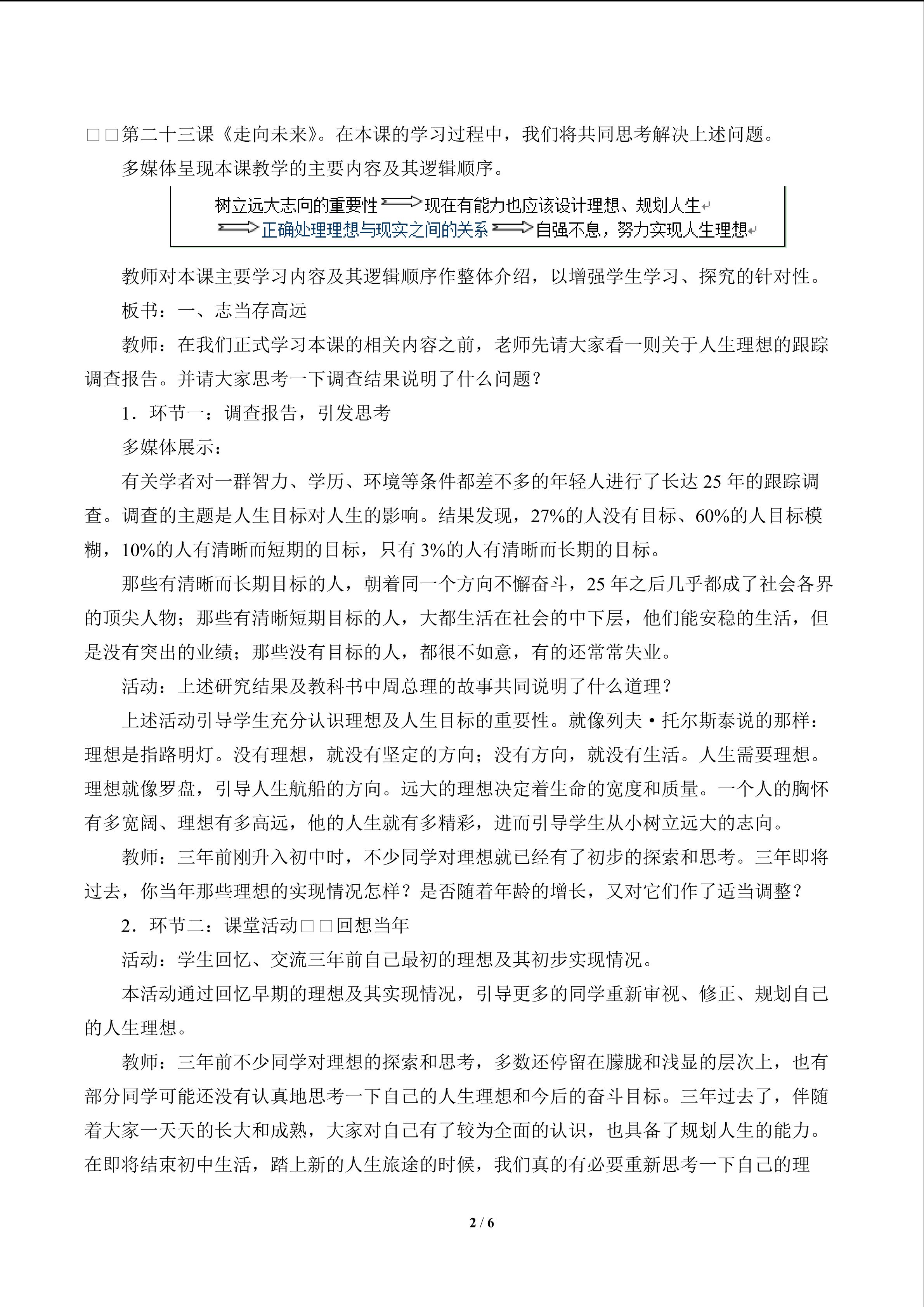 □□第二十三课《走向未来》。在本课的学习过程中，我们将共同思考解决上述问题。

多媒体呈现本课教学的主要内容及其逻辑顺序。

树立远大志向的重要性 ⟹ 现在有能力也应该设计理想、规划人生 ⟹ 正确处理理想与现实之间的关系 ⟹ 自强不息，努力实现人生理想

教师对本课主要学习内容及其逻辑顺序作整体介绍，以增强学生学习、探究的针对性。

板书：一、志当存高远

教师：在我们正式学习本课的相关内容之前，老师先请大家看一则关于人生理想的跟踪调查报告。并请大家思考一下调查结果说明了什么问题？

1．环节一：调查报告，引发思考

多媒体展示：

有关学者对一群智力、学历、环境等条件都差不多的年轻人进行了长达 25 年的跟踪调查。调查的主题是人生目标对人生的影响。结果发现，27%的人没有目标、60%的人目标模糊，10%的人有清晰而短期的目标，只有 3%的人有清晰而长期的目标。

那些有清晰而长期目标的人，朝着同一个方向不懈奋斗，25 年之后几乎都成了社会各界的顶尖人物；那些有清晰短期目标的人，大都生活在社会的中下层，他们能安稳的生活，但是没有突出的业绩；那些没有目标的人，都很不如意，有的还常常失业。

活动：上述研究结果及教科书中周总理的故事共同说明了什么道理？

上述活动引导学生充分认识理想及人生目标的重要性。就像列夫·托尔斯泰说的那样：理想是指路明灯。没有理想，就没有坚定的方向；没有方向，就没有生活。人生需要理想。理想就像罗盘，引导人生航船的方向。远大的理想决定着生命的宽度和质量。一个人的胸怀有多宽阔、理想有多高远，他的人生就有多精彩，进而引导学生从小树立远大的志向。

教师：三年前刚升入初中时，不少同学对理想就已经有了初步的探索和思考。三年即将过去，你当年那些理想的实现情况怎样？是否随着年龄的增长，又对它们作了适当调整？

2．环节二：课堂活动□□回想当年

活动：学生回忆、交流三年前自己最初的理想及其初步实现情况。

本活动通过回忆早期的理想及其实现情况，引导更多的同学重新审视、修正、规划自己的人生理想。

教师：三年前不少同学对理想的探索和思考，多数还停留在朦胧和浅显的层次上，也有部分同学可能还没有认真地思考一下自己的人生理想和今后的奋斗目标。三年过去了，伴随着大家一天天的长大和成熟，大家对自己有了较为全面的认识，也具备了规划人生的能力。在即将结束初中生活，踏上新的人生旅途的时候，我们真的有必要重新思考一下自己的理

2 / 6